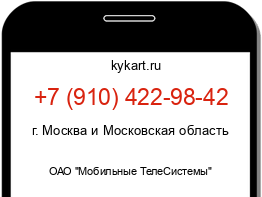 kykart.ru

+7 (910) 422-98-42

г. Москва и Московская область

ОАО "Мобильные ТелеСистемы"